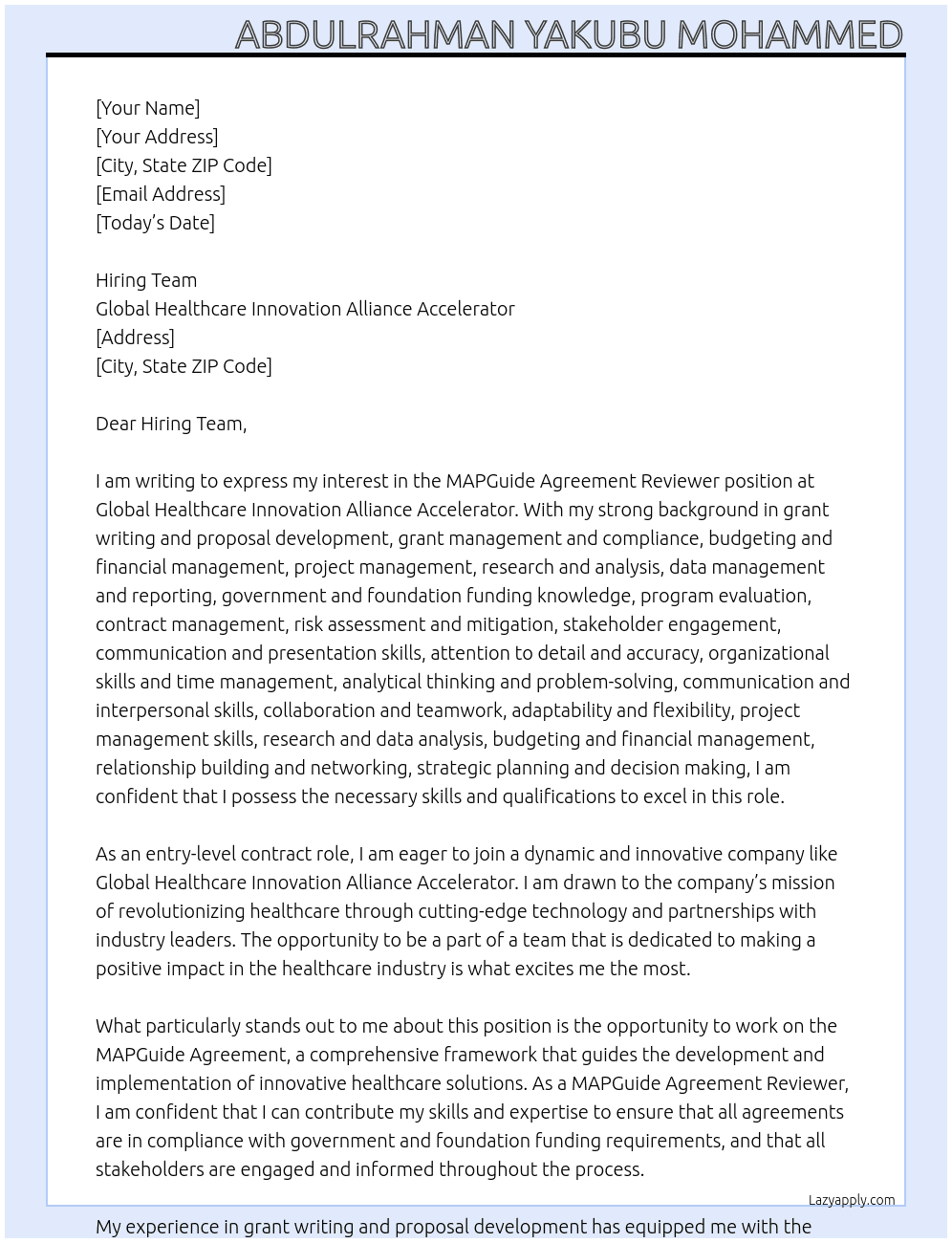 ABDULRAHMAN YAKUBU MOHAMMED

[Your Name]
[Your Address]
[City, State ZIP Code]
[Email Address]
[Today's Date]

Hiring Team
Global Healthcare Innovation Alliance Accelerator
[Address]
[City, State ZIP Code]

Dear Hiring Team,

I am writing to express my interest in the MAPGuide Agreement Reviewer position at Global Healthcare Innovation Alliance Accelerator. With my strong background in grant writing and proposal development, grant management and compliance, budgeting and financial management, project management, research and analysis, data management and reporting, government and foundation funding knowledge, program evaluation, contract management, risk assessment and mitigation, stakeholder engagement, communication and presentation skills, attention to detail and accuracy, organizational skills and time management, analytical thinking and problem-solving, communication and interpersonal skills, collaboration and teamwork, adaptability and flexibility, project management skills, research and data analysis, budgeting and financial management, relationship building and networking, strategic planning and decision making, I am confident that I possess the necessary skills and qualifications to excel in this role.

As an entry-level contract role, I am eager to join a dynamic and innovative company like Global Healthcare Innovation Alliance Accelerator. I am drawn to the company's mission of revolutionizing healthcare through cutting-edge technology and partnerships with industry leaders. The opportunity to be a part of a team that is dedicated to making a positive impact in the healthcare industry is what excites me the most.

What particularly stands out to me about this position is the opportunity to work on the MAPGuide Agreement, a comprehensive framework that guides the development and implementation of innovative healthcare solutions. As a MAPGuide Agreement Reviewer, I am confident that I can contribute my skills and expertise to ensure that all agreements are in compliance with government and foundation funding requirements, and that all stakeholders are engaged and informed throughout the process.

Lazyapply.com

My experience in grant writing and proposal development has equipped me with the